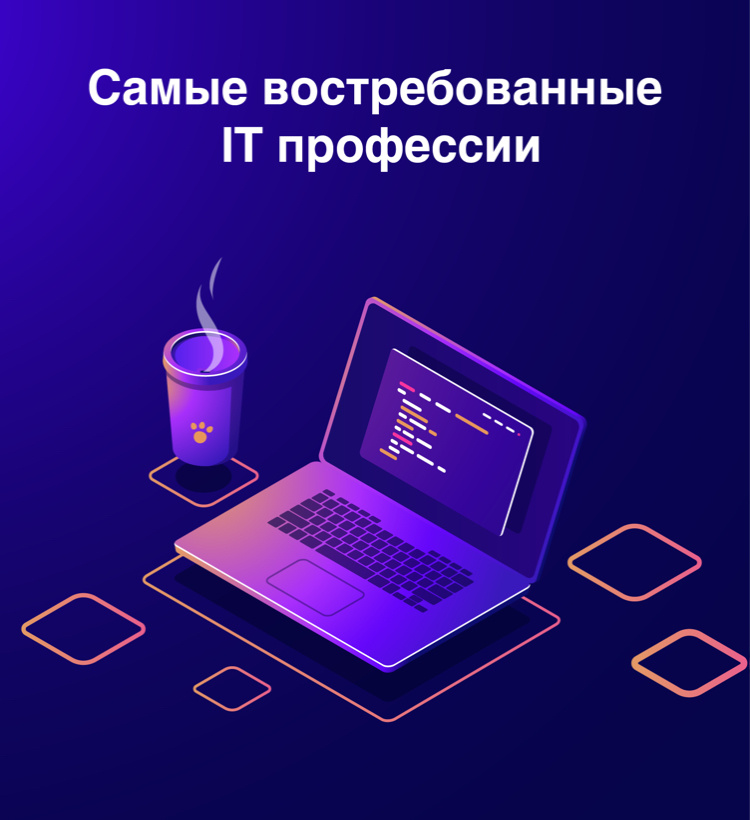 Самые востребованные IT профессии